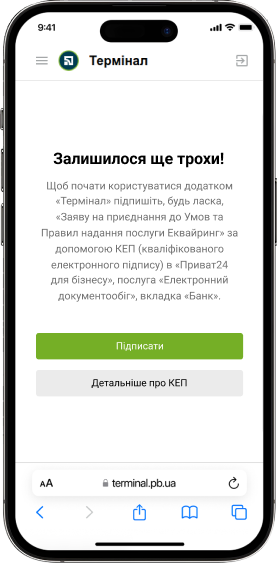 9:41

Термінал

Залишилося ще трохи!

Щоб почати користуватися додатком «Термінал» підпишіть, будь ласка, «Заяву на приєднання до Умов та Правил надання послуги Еквайринг» за допомогою КЕП (кваліфікованого електронного підпису) в «Приват24 для бізнесу», послуга «Електронний документообіг», вкладка «Банк».

Підписати

Детальніше про КЕП

AA terminal.pb.ua